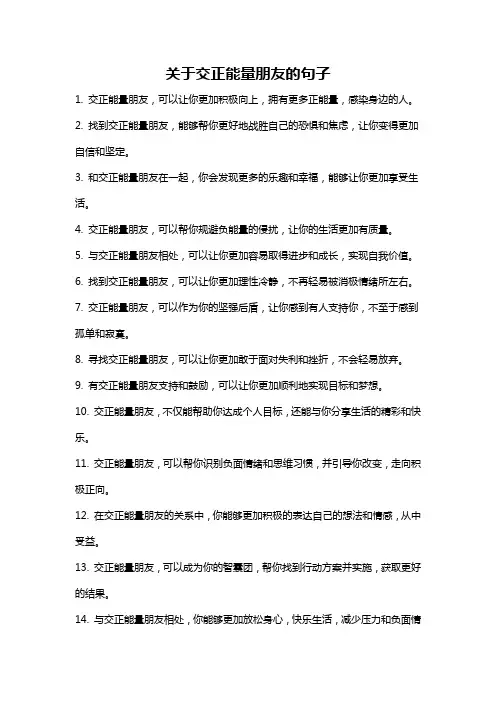 关于交正能量朋友的句子

1. 交正能量朋友，可以让你更加积极向上，拥有更多正能量，感染身边的人。

2. 找到交正能量朋友，能够帮你更好地战胜自己的恐惧和焦虑，让你变得更加自信和坚定。

3. 和交正能量朋友在一起，你会发现更多的乐趣和幸福，能够让你更加享受生活。

4. 交正能量朋友，可以帮你规避负能量的侵扰，让你的生活更加有质量。

5. 与交正能量朋友相处，可以让你更加容易取得进步和成长，实现自我价值。

6. 找到交正能量朋友，可以让你更加理性冷静，不再轻易被消极情绪所左右。

7. 交正能量朋友，可以作为你的坚强后盾，让你感到有人支持你，不至于感到孤单和寂寞。

8. 寻找交正能量朋友，可以让你更加敢于面对失利和挫折，不会轻易放弃。

9. 有交正能量朋友支持和鼓励，可以让你更加顺利地实现目标和梦想。

10. 交正能量朋友，不仅能帮助你达成个人目标，还能与你分享生活的精彩和快乐。

11. 交正能量朋友，可以帮你识别负面情绪和思维习惯，并引导你改变，走向积极正向。

12. 在交正能量朋友的关系中，你能够更加积极的表达自己的想法和情感，从中受益。

13. 交正能量朋友，可以成为你的智囊团，帮你找到行动方案并实施，获取更好的结果。

14. 与交正能量朋友相处，你能够更加放松身心，快乐生活，减少压力和负面情